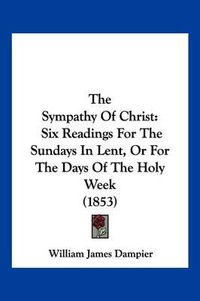 The Sympathy Of Christ: Six Readings For The Sundays In Lent, Or For The Days Of The Holy Week (1853)

William James Dampier